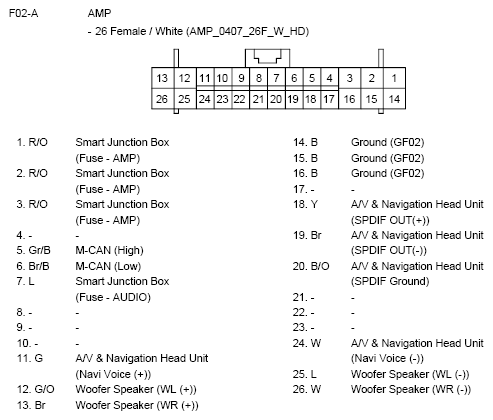 F02-A AMP

- 26 Female / White (AMP_0407_26F_W_HD)

| 13 | 12 | 11 | 10 | 9 | 8 | 7 | 6 | 5 | 4 | 3 | 2 | 1 |
|---|---|---|---|---|---|---|---|---|---|---|---|---|
| 26 | 25 | 24 | 23 | 22 | 21 | 20 | 19 | 18 | 17 | 16 | 15 | 14 |

1. R/O Smart Junction Box (Fuse - AMP)
2. R/O Smart Junction Box (Fuse - AMP)
3. R/O Smart Junction Box (Fuse - AMP)
4. - -
5. Gr/B M-CAN (High)
6. Br/B M-CAN (Low)
7. L Smart Junction Box (Fuse - AUDIO)
8. - -
9. - -
10. - -
11. G A/V & Navigation Head Unit (Navi Voice (+))
12. G/O Woofer Speaker (WL (+))
13. Br Woofer Speaker (WR (+))

14. B Ground (GF02)
15. B Ground (GF02)
16. B Ground (GF02)
17. - -
18. Y A/V & Navigation Head Unit (SPDIF OUT(+))
19. Br A/V & Navigation Head Unit (SPDIF OUT(-))
20. B/O A/V & Navigation Head Unit (SPDIF Ground)
21. - -
22. - -
23. - -
24. W A/V & Navigation Head Unit (Navi Voice (-))
25. L Woofer Speaker (WL (-))
26. W Woofer Speaker (WR (-))